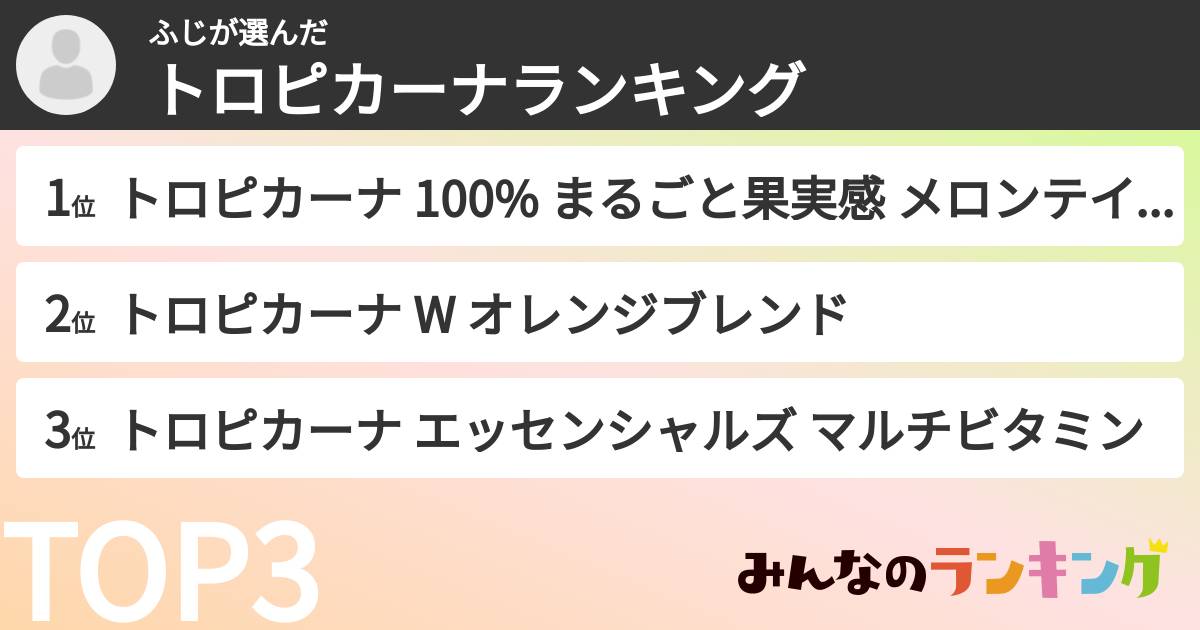 ふじが選んだ
トロピカーナランキング

1位 トロピカーナ 100% まるごと果実感 メロンテイ...

2位 トロピカーナ W オレンジブレンド

3位 トロピカーナ エッセンシャルズ マルチビタミン

TOP3

みんなのランキング